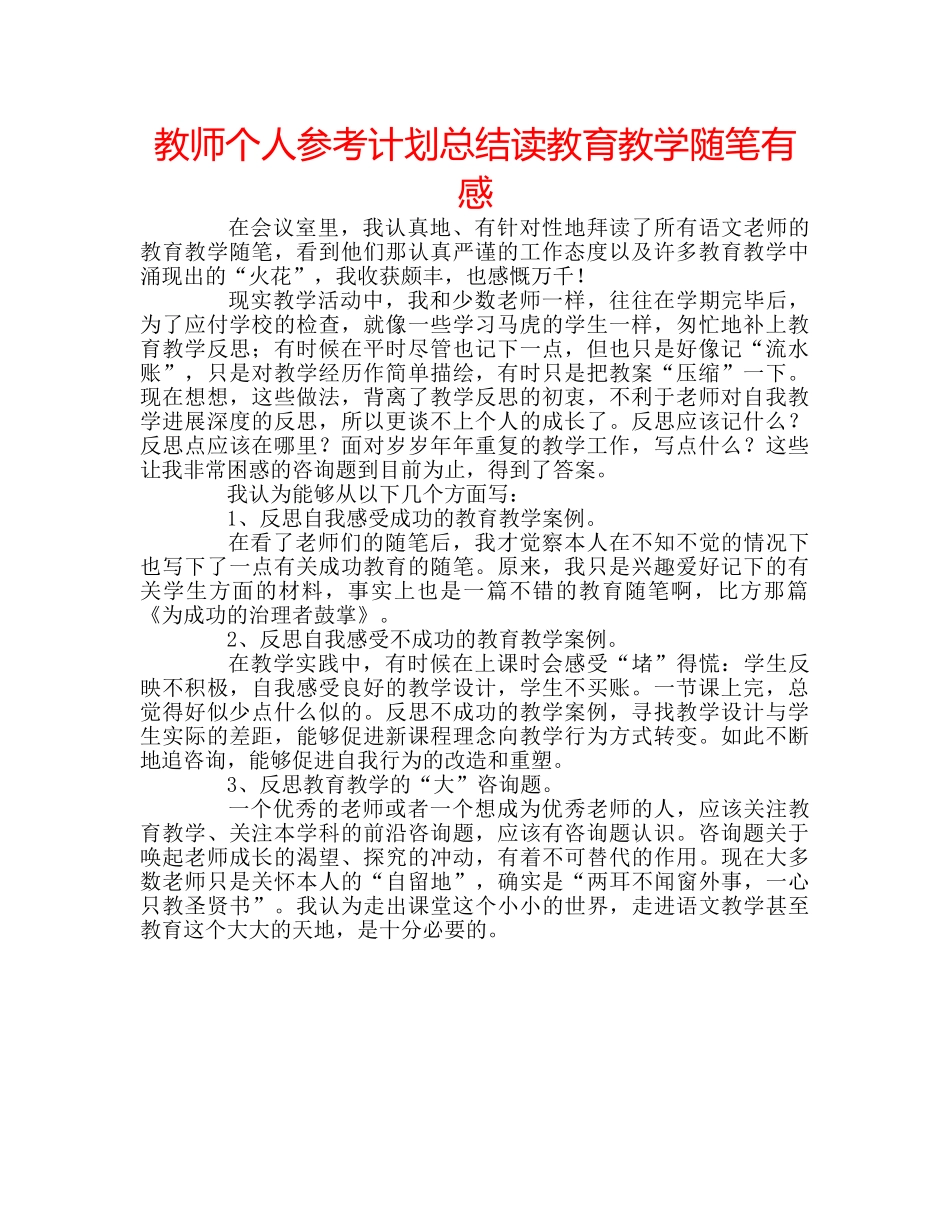 教师个人参考计划总结读教育教学随笔有感

在会议室里，我认真地、有针对性地拜读了所有语文老师的教育教学随笔，看到他们那认真严谨的工作态度以及许多教育教学中涌现出的“火花”，我收获颇丰，也感慨万千！

现实教学活动中，我和少数老师一样，往往在学期完毕后，为了应付学校的检查，就像一些学习马虎的学生一样，匆忙地补上教育教学反思；有时候在平时尽管也记下一点，但也只是好像记“流水账”，只是对教学经历作简单描绘，有时只是把教案“压缩”一下。现在想想，这些做法，背离了教学反思的初衷，不利于老师对自我教学进展深度的反思，所以更谈不上个人的成长了。反思应该记什么？反思点应该在哪里？面对岁岁年年重复的教学工作，写点什么？这些让我非常困惑的咨询题到目前为止，得到了答案。

我认为能够从以下几个方面写：

1、反思自我感受成功的教育教学案例。

在看了老师们的随笔后，我才觉察本人在不知不觉的情况下也写下了一点有关成功教育的随笔。原来，我只是兴趣爱好记下的有关学生方面的材料，事实上也是一篇不错的教育随笔啊，比方那篇《为成功的治理者鼓掌》。

2、反思自我感受不成功的教育教学案例。

在教学实践中，有时候在上课时会感受“堵”得慌：学生反映不积极，自我感受良好的教学设计，学生不买账。一节课上完，总觉得好似少点什么似的。反思不成功的教学案例，寻找教学设计与学生实际的差距，能够促进新课程理念向教学行为方式转变。如此不断地追咨询，能够促进自我行为的改造和重塑。

3、反思教育教学的“大”咨询题。

一个优秀的老师或者一个想成为优秀老师的人，应该关注教育教学、关注本学科的前沿咨询题，应该有咨询题认识。咨询题关于唤起老师成长的渴望、探究的冲动，有着不可替代的作用。现在大多数老师只是关怀本人的“自留地”，确实是“两耳不闻窗外事，一心只教圣贤书”。我认为走出课堂这个小小的世界，走进语文教学甚至教育这个大大的天地，是十分必要的。